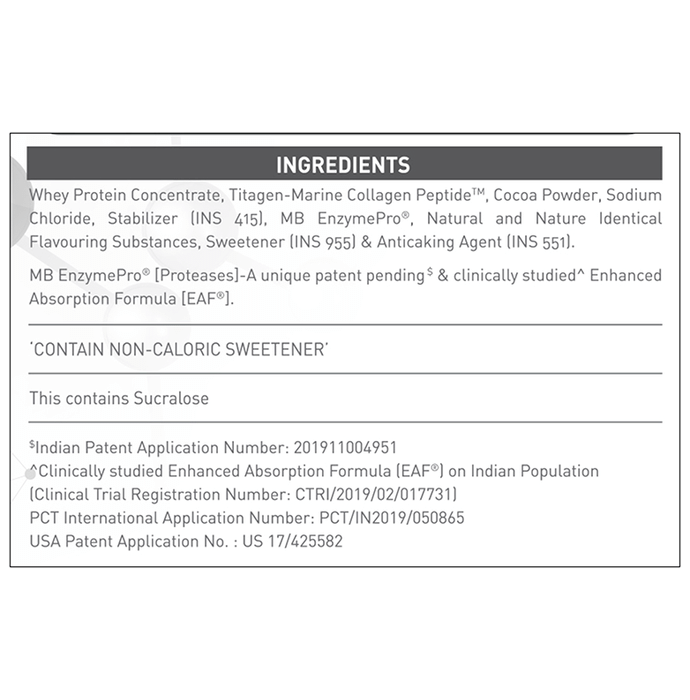 INGREDIENTS

Whey Protein Concentrate, Titagen-Marine Collagen Peptide™, Cocoa Powder, Sodium Chloride, Stabilizer (INS 415), MB EnzymePro®, Natural and Nature Identical Flavouring Substances, Sweetener (INS 955) & Anticaking Agent (INS 551).

MB EnzymePro® [Proteases]-A unique patent pending$^{\$}$ & clinically studied^ Enhanced Absorption Formula [EAF®].

'CONTAIN NON-CALORIC SWEETENER'

This contains Sucralose

$^{\$}$Indian Patent Application Number: 201911004951
^Clinically studied Enhanced Absorption Formula (EAF®) on Indian Population (Clinical Trial Registration Number: CTRI/2019/02/017731)
PCT International Application Number: PCT/IN2019/050865
USA Patent Application No. : US 17/425582